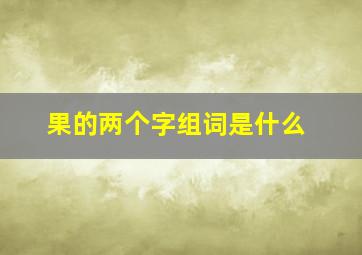 果的两个字组词是什么